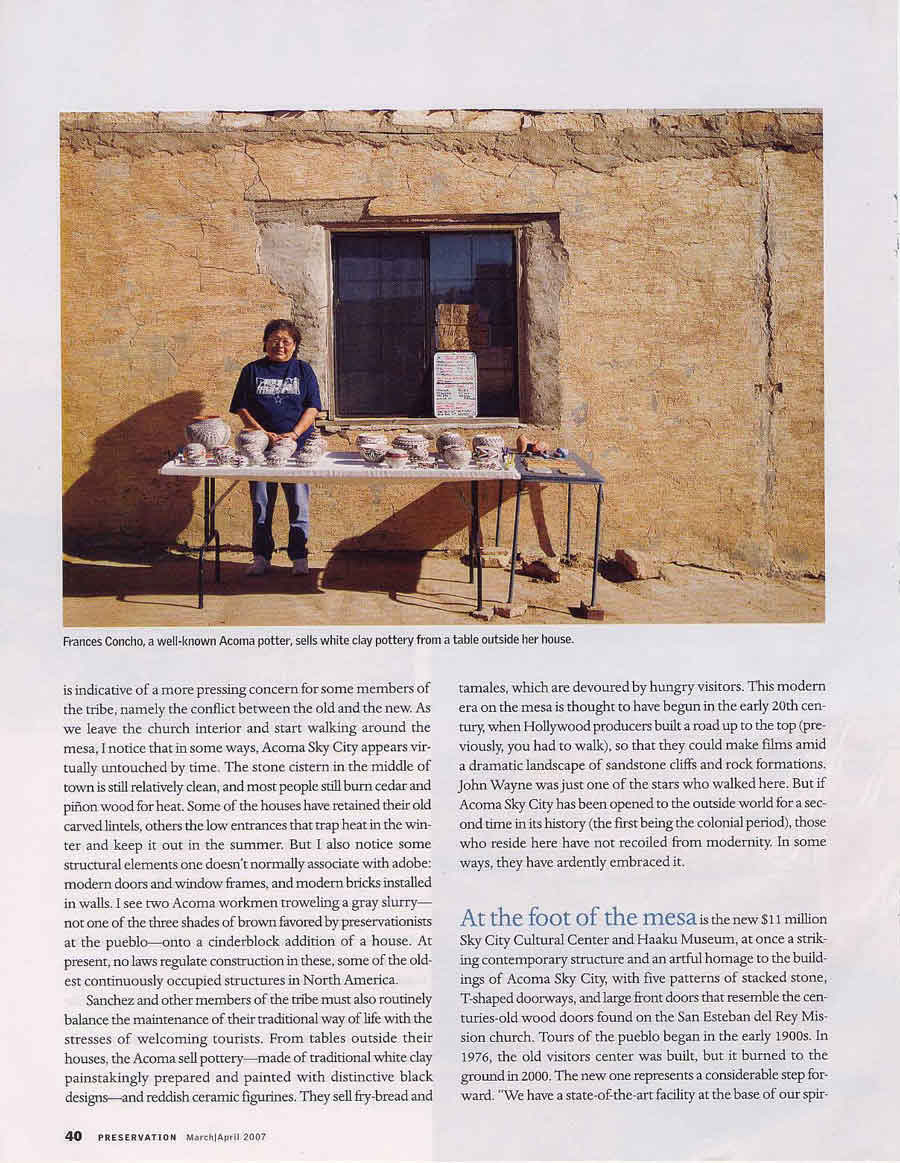 Frances Concho, a well-known Acoma potter, sells white clay pottery from a table outside her house.

is indicative of a more pressing concern for some members of the tribe, namely the conflict between the old and the new. As we leave the church interior and start walking around the mesa, I notice that in some ways, Acoma Sky City appears virtually untouched by time. The stone cistern in the middle of town is still relatively clean, and most people still burn cedar and piñon wood for heat. Some of the houses have retained their old carved lintels, others the low entrances that trap heat in the winter and keep it out in the summer. But I also notice some structural elements one doesn't normally associate with adobe: modern doors and window frames, and modern bricks installed in walls. I see two Acoma workmen troweling a gray slurry—not one of the three shades of brown favored by preservationists at the pueblo—onto a cinderblock addition of a house. At present, no laws regulate construction in these, some of the oldest continuously occupied structures in North America.

Sanchez and other members of the tribe must also routinely balance the maintenance of their traditional way of life with the stresses of welcoming tourists. From tables outside their houses, the Acoma sell pottery—made of traditional white clay painstakingly prepared and painted with distinctive black designs—and reddish ceramic figurines. They sell fry-bread and tamales, which are devoured by hungry visitors. This modern era on the mesa is thought to have begun in the early 20th century, when Hollywood producers built a road up to the top (previously, you had to walk), so that they could make films amid a dramatic landscape of sandstone cliffs and rock formations. John Wayne was just one of the stars who walked here. But if Acoma Sky City has been opened to the outside world for a second time in its history (the first being the colonial period), those who reside here have not recoiled from modernity. In some ways, they have ardently embraced it.

At the foot of the mesa is the new $11 million Sky City Cultural Center and Haaku Museum, at once a striking contemporary structure and an artful homage to the buildings of Acoma Sky City, with five patterns of stacked stone, T-shaped doorways, and large front doors that resemble the centuries-old wood doors found on the San Esteban del Rey Mission church. Tours of the pueblo began in the early 1900s. In 1976, the old visitors center was built, but it burned to the ground in 2000. The new one represents a considerable step forward. "We have a state-of-the-art facility at the base of our spir-

40 PRESERVATION March|April 2007